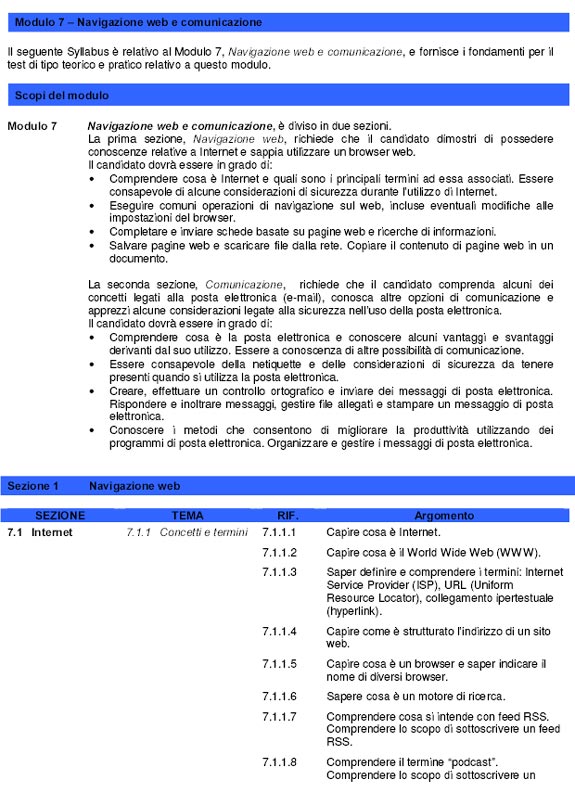 Modulo 7 – Navigazione web e comunicazione

Il seguente Syllabus è relativo al Modulo 7, Navigazione web e comunicazione, e fornisce i fondamenti per il test di tipo teorico e pratico relativo a questo modulo.

Scopi del modulo

Modulo 7

Navigazione web e comunicazione, è diviso in due sezioni.
La prima sezione, Navigazione web, richiede che il candidato dimostri di possedere conoscenze relative a Internet e sappia utilizzare un browser web.
Il candidato dovrà essere in grado di:
• Comprendere cosa è Internet e quali sono i principali termini ad essa associati. Essere consapevole di alcune considerazioni di sicurezza durante l'utilizzo di Internet.
• Eseguire comuni operazioni di navigazione sul web, incluse eventuali modifiche alle impostazioni del browser.
• Completare e inviare schede basate su pagine web e ricerche di informazioni.
• Salvare pagine web e scaricare file dalla rete. Copiare il contenuto di pagine web in un documento.

La seconda sezione, Comunicazione, richiede che il candidato comprenda alcuni dei concetti legati alla posta elettronica (e-mail), conosca altre opzioni di comunicazione e apprezzi alcune considerazioni legate alla sicurezza nell'uso della posta elettronica.
Il candidato dovrà essere in grado di:
• Comprendere cosa è la posta elettronica e conoscere alcuni vantaggi e svantaggi derivanti dal suo utilizzo. Essere a conoscenza di altre possibilità di comunicazione.
• Essere consapevole della netiquette e delle considerazioni di sicurezza da tenere presenti quando si utilizza la posta elettronica.
• Creare, effettuare un controllo ortografico e inviare dei messaggi di posta elettronica. Rispondere e inoltrare messaggi, gestire file allegati e stampare un messaggio di posta elettronica.
• Conoscere i metodi che consentono di migliorare la produttività utilizzando dei programmi di posta elettronica. Organizzare e gestire i messaggi di posta elettronica.

Sezione 1 Navigazione web

| SEZIONE | TEMA | RIF. | Argomento |
|---|---|---|---|
| 7.1 Internet | 7.1.1 Concetti e termini | 7.1.1.1 | Capire cosa è Internet. |
| | | 7.1.1.2 | Capire cosa è il World Wide Web (WWW). |
| | | 7.1.1.3 | Saper definire e comprendere i termini: Internet Service Provider (ISP), URL (Uniform Resource Locator), collegamento ipertestuale (hyperlink). |
| | | 7.1.1.4 | Capire come è strutturato l'indirizzo di un sito web. |
| | | 7.1.1.5 | Capire cosa è un browser e saper indicare il nome di diversi browser. |
| | | 7.1.1.6 | Sapere cosa è un motore di ricerca. |
| | | 7.1.1.7 | Comprendere cosa si intende con feed RSS. Comprendere lo scopo di sottoscrivere un feed RSS. |
| | | 7.1.1.8 | Comprendere il termine "podcast". Comprendere lo scopo di sottoscrivere un |